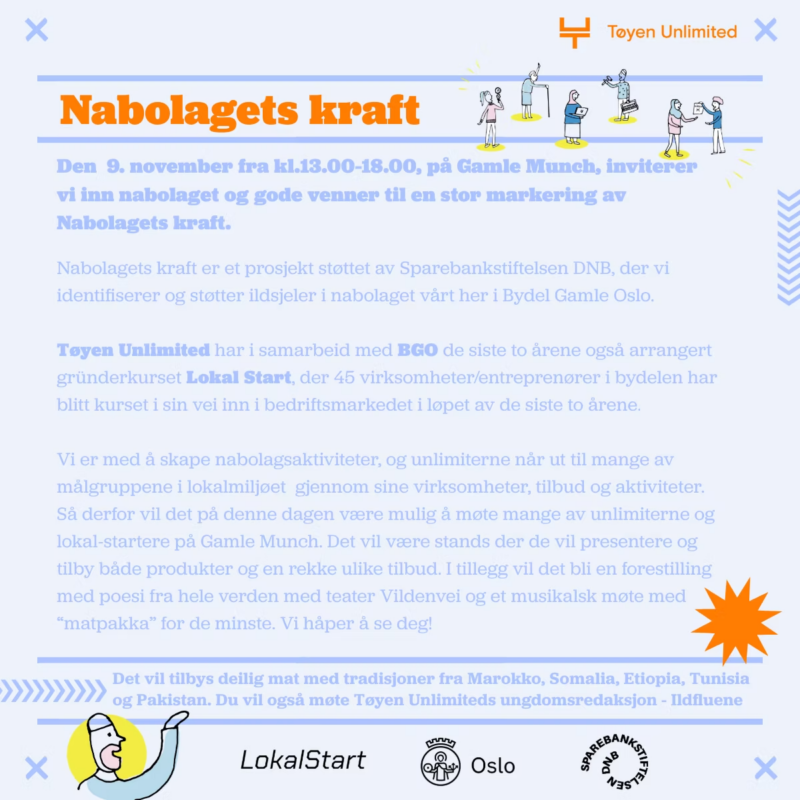 Tøyen Unlimited

Nabolagets kraft

Den 9. november fra kl.13.00-18.00, på Gamle Munch, inviterer vi inn nabolaget og gode venner til en stor markering av Nabolagets kraft.

Nabolagets kraft er et prosjekt støttet av Sparebankstiftelsen DNB, der vi identifiserer og støtter ildsjeler i nabolaget vårt her i Bydel Gamle Oslo.

Tøyen Unlimited har i samarbeid med BGO de siste to årene også arrangert gründerkurset Lokal Start, der 45 virksomheter/entreprenører i bydelen har blitt kurset i sin vei inn i bedriftsmarkedet i løpet av de siste to årene.

Vi er med å skape nabolagsaktiviteter, og unlimiterne når ut til mange av målgruppene i lokalmiljøet gjennom sine virksomheter, tilbud og aktiviteter. Så derfor vil det på denne dagen være mulig å møte mange av unlimiterne og lokal-startere på Gamle Munch. Det vil være stands der de vil presentere og tilby både produkter og en rekke ulike tilbud. I tillegg vil det bli en forestilling med poesi fra hele verden med teater Vildenvei og et musikalsk møte med "matpakka" for de minste. Vi håper å se deg!

Det vil tilbys deilig mat med tradisjoner fra Marokko, Somalia, Etiopia, Tunisia og Pakistan. Du vil også møte Tøyen Unlimiteds ungdomsredaksjon - Ildfluene

LokalStart

Oslo

SPAREBANKSTIFTELSEN DNB